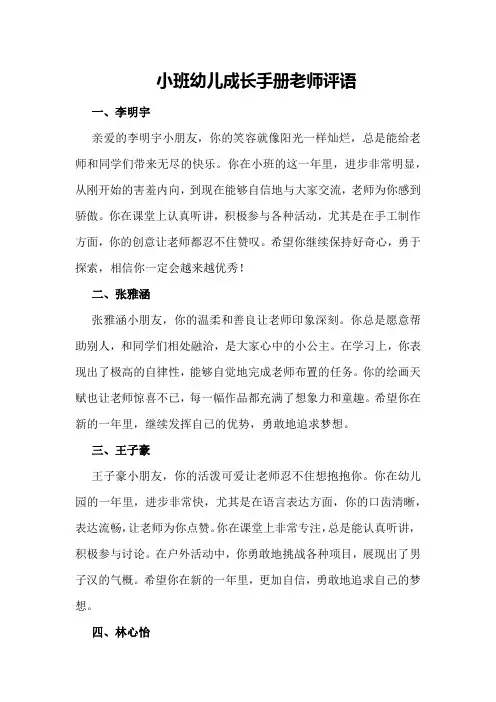 小班幼儿成长手册老师评语

一、李明宇

亲爱的李明宇小朋友，你的笑容就像阳光一样灿烂，总是能给老师和同学们带来无尽的快乐。你在小班的这一年里，进步非常明显，从刚开始的害羞内向，到现在能够自信地与大家交流，老师为你感到骄傲。你在课堂上认真听讲，积极参与各种活动，尤其是在手工制作方面，你的创意让老师都忍不住赞叹。希望你继续保持好奇心，勇于探索，相信你一定会越来越优秀！

二、张雅涵

张雅涵小朋友，你的温柔和善良让老师印象深刻。你总是愿意帮助别人，和同学们相处融洽，是大家心中的小公主。在学习上，你表现出了极高的自律性，能够自觉地完成老师布置的任务。你的绘画天赋也让老师惊喜不已，每一幅作品都充满了想象力和童趣。希望你在新的一年里，继续发挥自己的优势，勇敢地追求梦想。

三、王子豪

王子豪小朋友，你的活泼可爱让老师忍不住想抱抱你。你在幼儿园的一年里，进步非常快，尤其是在语言表达方面，你的口齿清晰，表达流畅，让老师为你点赞。你在课堂上非常专注，总是能认真听讲，积极参与讨论。在户外活动中，你勇敢地挑战各种项目，展现出了男子汉的气概。希望你在新的一年里，更加自信，勇敢地追求自己的梦想。

四、林心怡